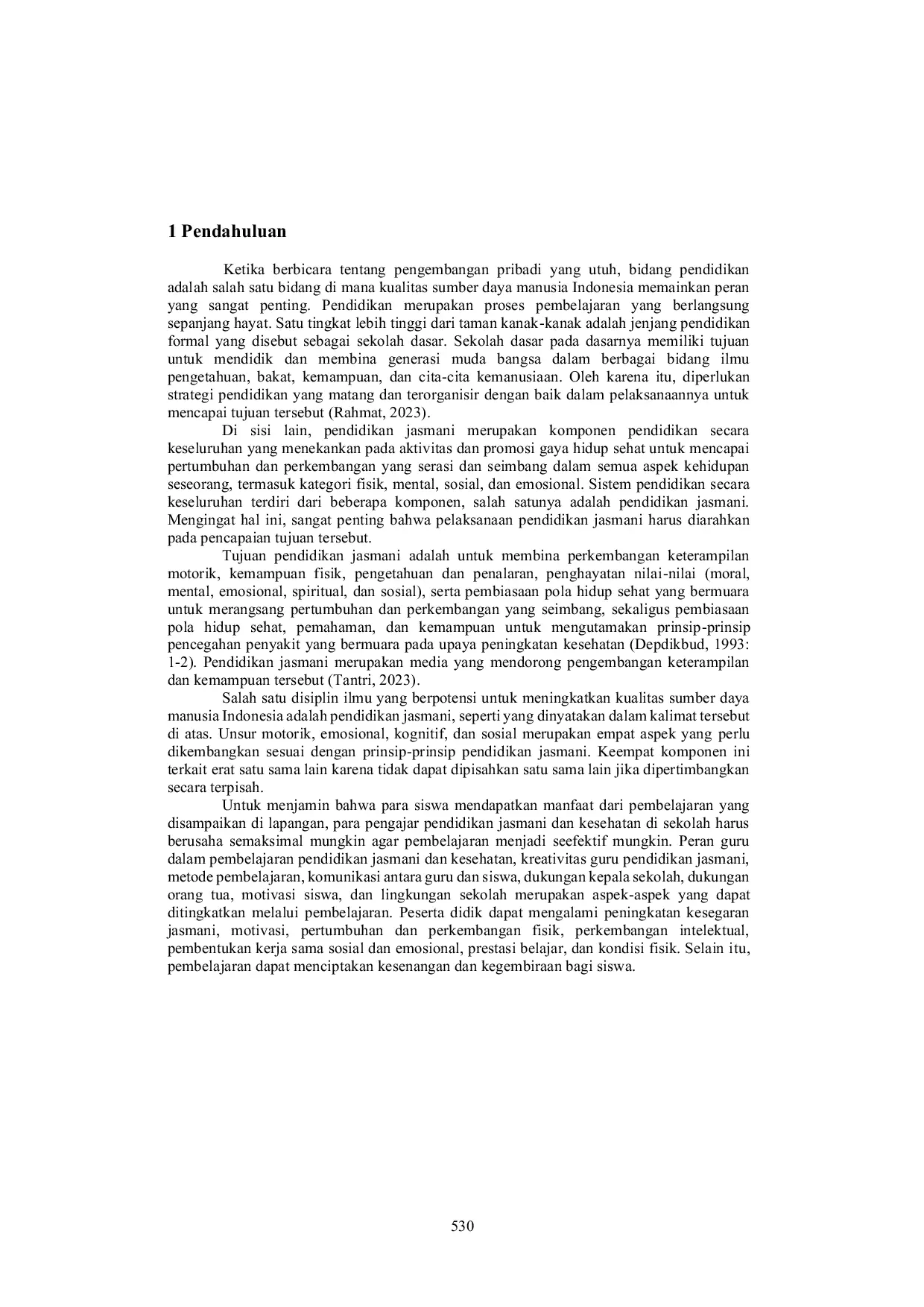 1 Pendahuluan

Ketika berbicara tentang pengembangan pribadi yang utuh, bidang pendidikan adalah salah satu bidang di mana kualitas sumber daya manusia Indonesia memainkan peran yang sangat penting. Pendidikan merupakan proses pembelajaran yang berlangsung sepanjang hayat. Satu tingkat lebih tinggi dari taman kanak-kanak adalah jenjang pendidikan formal yang disebut sebagai sekolah dasar. Sekolah dasar pada dasarnya memiliki tujuan untuk mendidik dan membina generasi muda bangsa dalam berbagai bidang ilmu pengetahuan, bakat, kemampuan, dan cita-cita kemanusiaan. Oleh karena itu, diperlukan strategi pendidikan yang matang dan terorganisir dengan baik dalam pelaksanaannya untuk mencapai tujuan tersebut (Rahmat, 2023).

Di sisi lain, pendidikan jasmani merupakan komponen pendidikan secara keseluruhan yang menekankan pada aktivitas dan promosi gaya hidup sehat untuk mencapai pertumbuhan dan perkembangan yang serasi dan seimbang dalam semua aspek kehidupan seseorang, termasuk kategori fisik, mental, sosial, dan emosional. Sistem pendidikan secara keseluruhan terdiri dari beberapa komponen, salah satunya adalah pendidikan jasmani. Mengingat hal ini, sangat penting bahwa pelaksanaan pendidikan jasmani harus diarahkan pada pencapaian tujuan tersebut.

Tujuan pendidikan jasmani adalah untuk membina perkembangan keterampilan motorik, kemampuan fisik, pengetahuan dan penalaran, penghayatan nilai-nilai (moral, mental, emosional, spiritual, dan sosial), serta pembiasaan pola hidup sehat yang bermuara untuk merangsang pertumbuhan dan perkembangan yang seimbang, sekaligus pembiasaan pola hidup sehat, pemahaman, dan kemampuan untuk mengutamakan prinsip-prinsip pencegahan penyakit yang bermuara pada upaya peningkatan kesehatan (Depdikbud, 1993: 1-2). Pendidikan jasmani merupakan media yang mendorong pengembangan keterampilan dan kemampuan tersebut (Tantri, 2023).

Salah satu disiplin ilmu yang berpotensi untuk meningkatkan kualitas sumber daya manusia Indonesia adalah pendidikan jasmani, seperti yang dinyatakan dalam kalimat tersebut di atas. Unsur motorik, emosional, kognitif, dan sosial merupakan empat aspek yang perlu dikembangkan sesuai dengan prinsip-prinsip pendidikan jasmani. Keempat komponen ini terkait erat satu sama lain karena tidak dapat dipisahkan satu sama lain jika dipertimbangkan secara terpisah.

Untuk menjamin bahwa para siswa mendapatkan manfaat dari pembelajaran yang disampaikan di lapangan, para pengajar pendidikan jasmani dan kesehatan di sekolah harus berusaha semaksimal mungkin agar pembelajaran menjadi seefektif mungkin. Peran guru dalam pembelajaran pendidikan jasmani dan kesehatan, kreativitas guru pendidikan jasmani, metode pembelajaran, komunikasi antara guru dan siswa, dukungan kepala sekolah, dukungan orang tua, motivasi siswa, dan lingkungan sekolah merupakan aspek-aspek yang dapat ditingkatkan melalui pembelajaran. Peserta didik dapat mengalami peningkatan kesegaran jasmani, motivasi, pertumbuhan dan perkembangan fisik, perkembangan intelektual, pembentukan kerja sama sosial dan emosional, prestasi belajar, dan kondisi fisik. Selain itu, pembelajaran dapat menciptakan kesenangan dan kegembiraan bagi siswa.

530